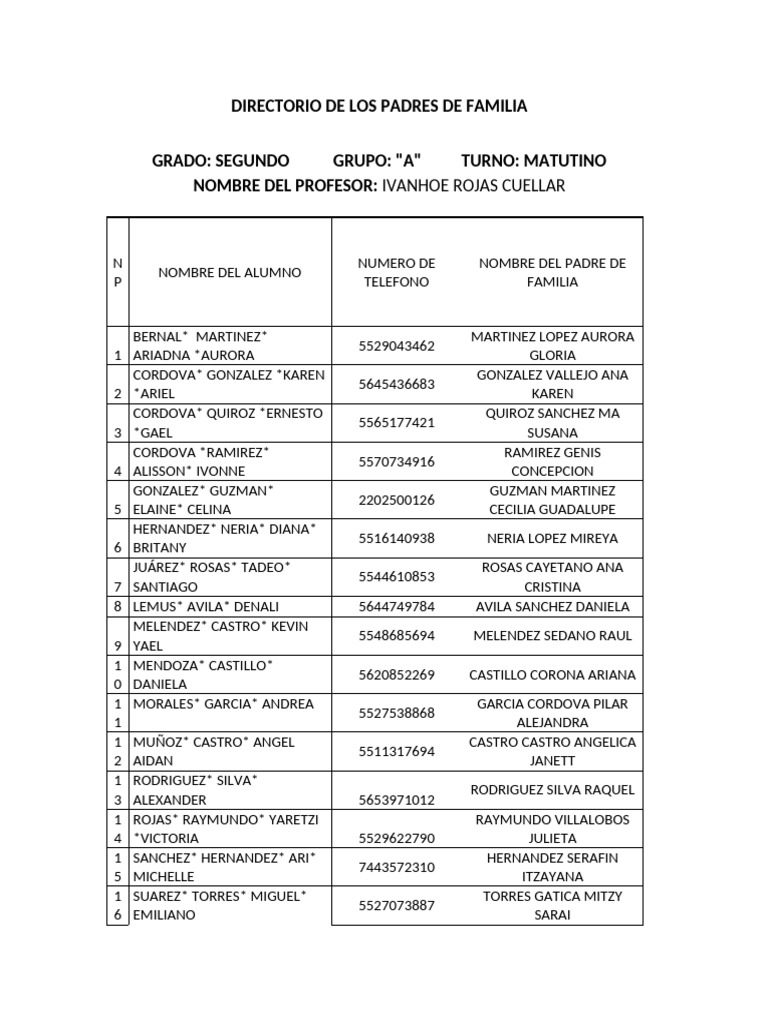 DIRECTORIO DE LOS PADRES DE FAMILIA

GRADO: SEGUNDO GRUPO: "A" TURNO: MATUTINO
NOMBRE DEL PROFESOR: IVANHOE ROJAS CUELLAR

| NP | NOMBRE DEL ALUMNO | NUMERO DE TELEFONO | NOMBRE DEL PADRE DE FAMILIA |
|---|---|---|---|
| 1 | BERNAL* MARTINEZ* ARIADNA *AURORA | 5529043462 | MARTINEZ LOPEZ AURORA GLORIA |
| 2 | CORDOVA* GONZALEZ *KAREN *ARIEL | 5645436683 | GONZALEZ VALLEJO ANA KAREN |
| 3 | CORDOVA* QUIROZ *ERNESTO *GAEL | 5565177421 | QUIROZ SANCHEZ MA SUSANA |
| 4 | CORDOVA *RAMIREZ* ALISSON* IVONNE | 5570734916 | RAMIREZ GENIS CONCEPCION |
| 5 | GONZALEZ* GUZMAN* ELAINE* CELINA | 2202500126 | GUZMAN MARTINEZ CECILIA GUADALUPE |
| 6 | HERNANDEZ* NERIA* DIANA* BRITANY | 5516140938 | NERIA LOPEZ MIREYA |
| 7 | JUÁREZ* ROSAS* TADEO* SANTIAGO | 5544610853 | ROSAS CAYETANO ANA CRISTINA |
| 8 | LEMUS* AVILA* DENALI | 5644749784 | AVILA SANCHEZ DANIELA |
| 9 | MELENDEZ* CASTRO* KEVIN YAEL | 5548685694 | MELENDEZ SEDANO RAUL |
| 10 | MENDOZA* CASTILLO* DANIELA | 5620852269 | CASTILLO CORONA ARIANA |
| 11 | MORALES* GARCIA* ANDREA | 5527538868 | GARCIA CORDOVA PILAR ALEJANDRA |
| 12 | MUÑOZ* CASTRO* ANGEL AIDAN | 5511317694 | CASTRO CASTRO ANGELICA JANETT |
| 13 | RODRIGUEZ* SILVA* ALEXANDER | 5653971012 | RODRIGUEZ SILVA RAQUEL |
| 14 | ROJAS* RAYMUNDO* YARETZI *VICTORIA | 5529622790 | RAYMUNDO VILLALOBOS JULIETA |
| 15 | SANCHEZ* HERNANDEZ* ARI* MICHELLE | 7443572310 | HERNANDEZ SERAFIN ITZAYANA |
| 16 | SUAREZ* TORRES* MIGUEL* EMILIANO | 5527073887 | TORRES GATICA MITZY SARAI |